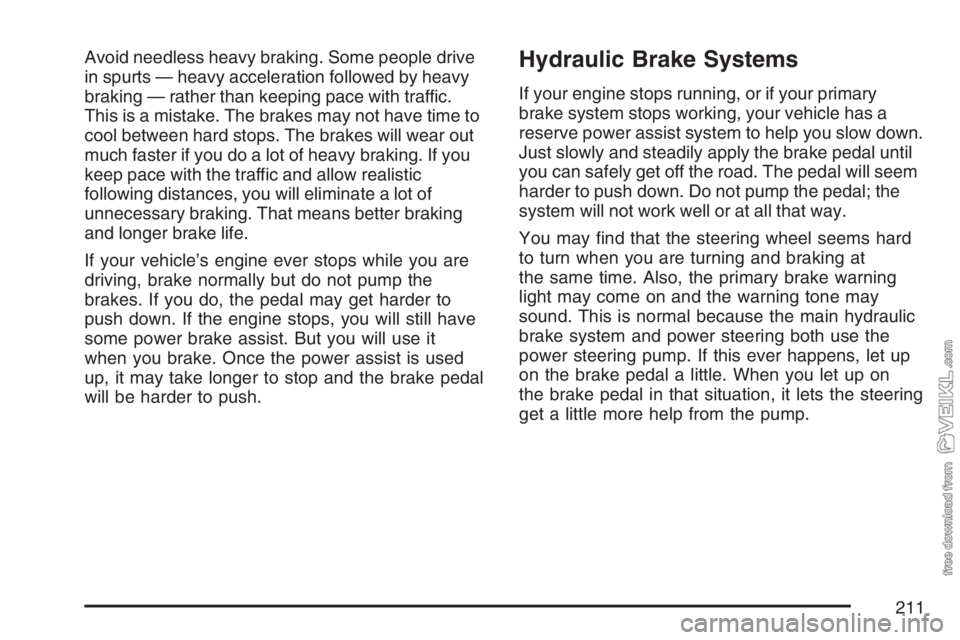 Avoid needless heavy braking. Some people drive in spurts — heavy acceleration followed by heavy braking — rather than keeping pace with traffic. This is a mistake. The brakes may not have time to cool between hard stops. The brakes will wear out much faster if you do a lot of heavy braking. If you keep pace with the traffic and allow realistic following distances, you will eliminate a lot of unnecessary braking. That means better braking and longer brake life.

If your vehicle's engine ever stops while you are driving, brake normally but do not pump the brakes. If you do, the pedal may get harder to push down. If the engine stops, you will still have some power brake assist. But you will use it when you brake. Once the power assist is used up, it may take longer to stop and the brake pedal will be harder to push.

Hydraulic Brake Systems

If your engine stops running, or if your primary brake system stops working, your vehicle has a reserve power assist system to help you slow down. Just slowly and steadily apply the brake pedal until you can safely get off the road. The pedal will seem harder to push down. Do not pump the pedal; the system will not work well or at all that way.

You may find that the steering wheel seems hard to turn when you are turning and braking at the same time. Also, the primary brake warning light may come on and the warning tone may sound. This is normal because the main hydraulic brake system and power steering both use the power steering pump. If this ever happens, let up on the brake pedal a little. When you let up on the brake pedal in that situation, it lets the steering get a little more help from the pump.

free download from VEIKL.com

211

carmanualsonline.info